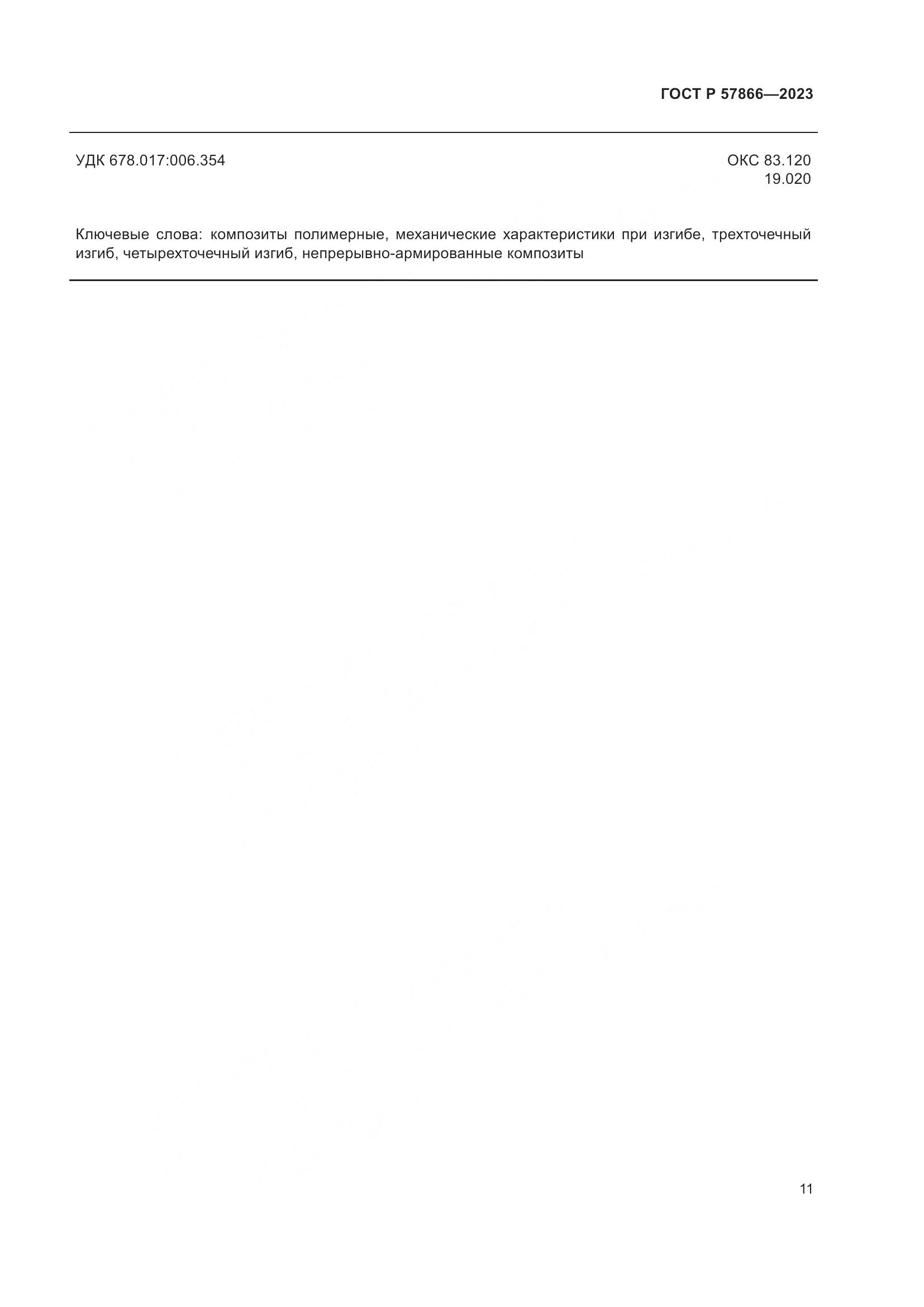 ГОСТ Р 57866—2023

УДК 678.017:006.354

ОКС 83.120
19.020

Ключевые слова: композиты полимерные, механические характеристики при изгибе, трехточечный изгиб, четырехточечный изгиб, непрерывно-армированные композиты

11